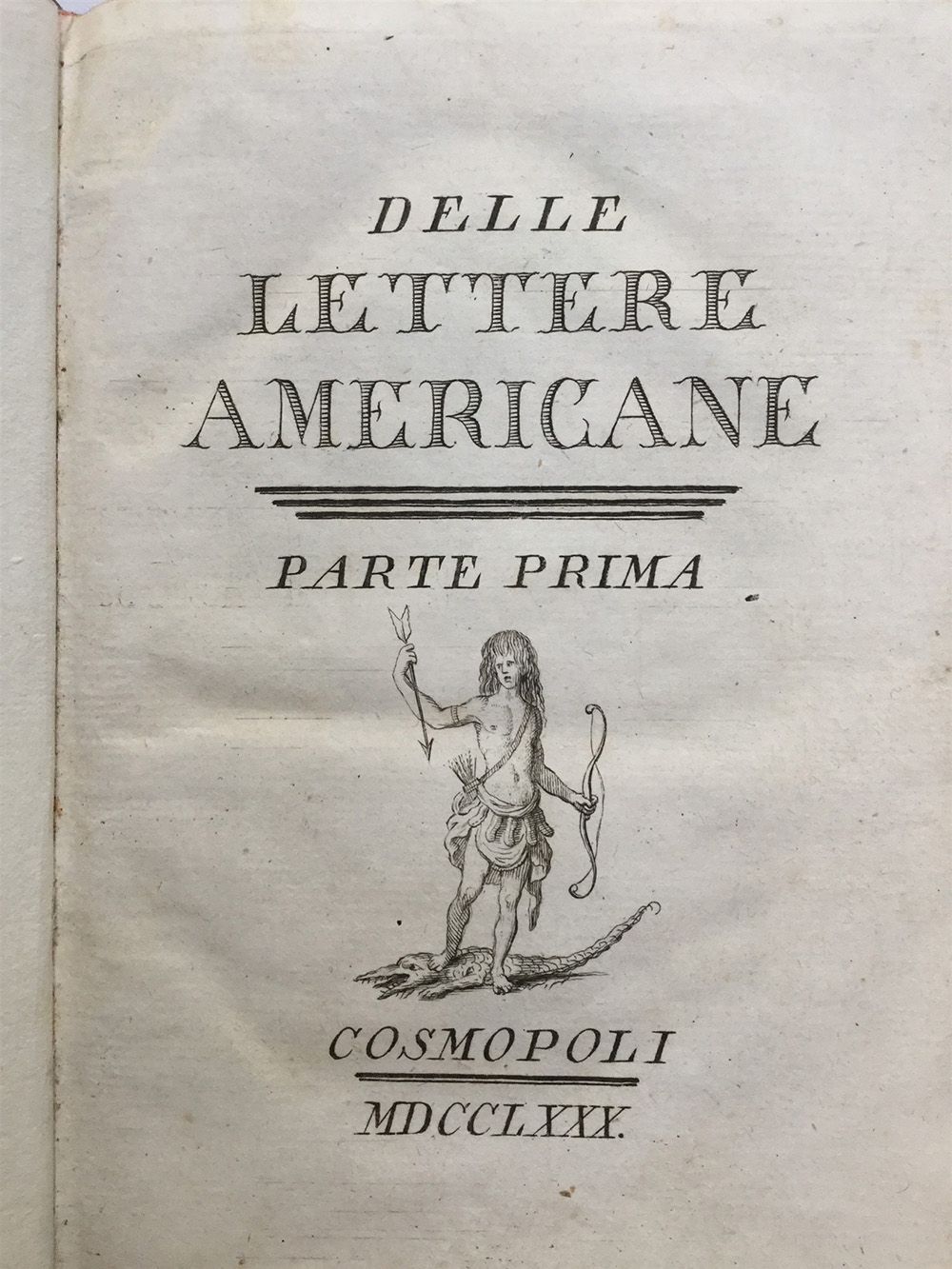 DELLE
LETTERE
AMERICANE

PARTE PRIMA

COSMOPOLI
MDCCLXXX.